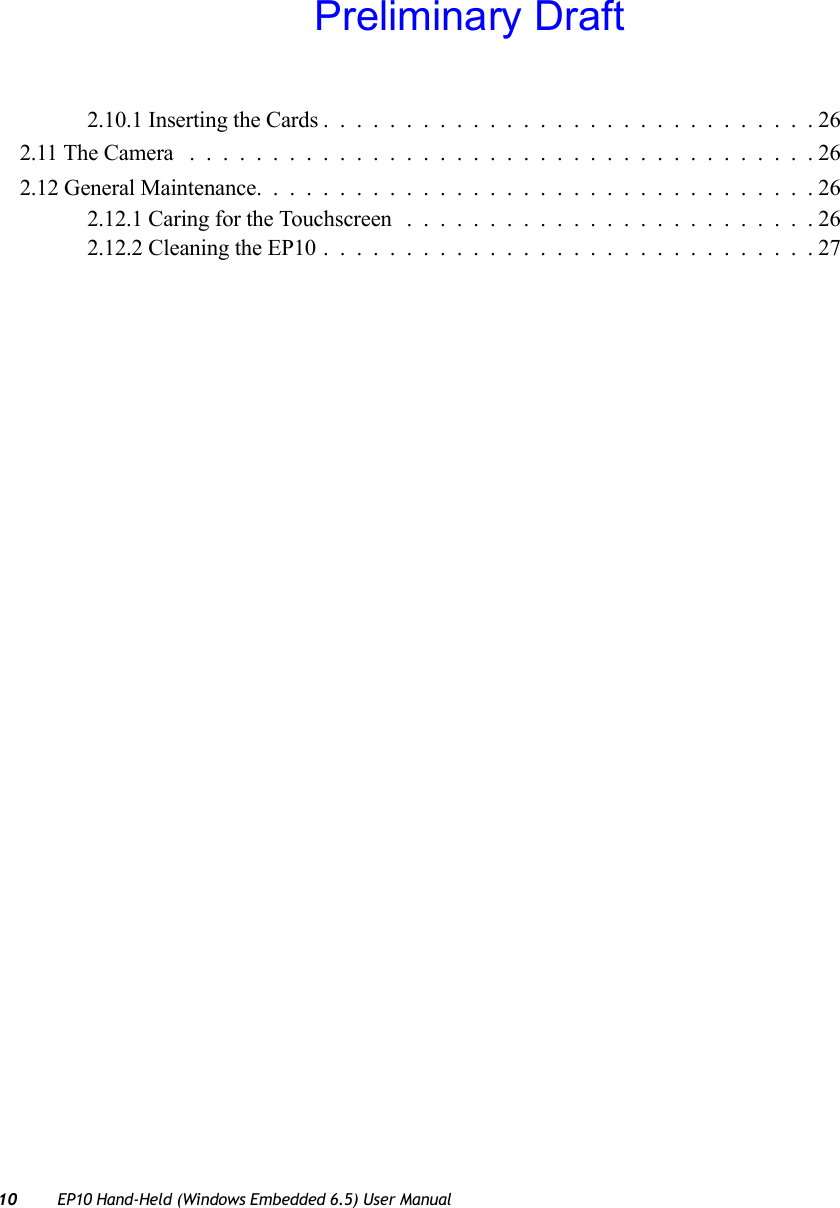 Preliminary Draft

2.10.1 Inserting the Cards . . . . . . . . . . . . . . . . . . . . . . . . . . . . . 26
2.11 The Camera . . . . . . . . . . . . . . . . . . . . . . . . . . . . . . . . . . . . . 26
2.12 General Maintenance. . . . . . . . . . . . . . . . . . . . . . . . . . . . . . . . . 26
2.12.1 Caring for the Touchscreen . . . . . . . . . . . . . . . . . . . . . . . . 26
2.12.2 Cleaning the EP10 . . . . . . . . . . . . . . . . . . . . . . . . . . . . . 27

10 EP10 Hand-Held (Windows Embedded 6.5) User Manual